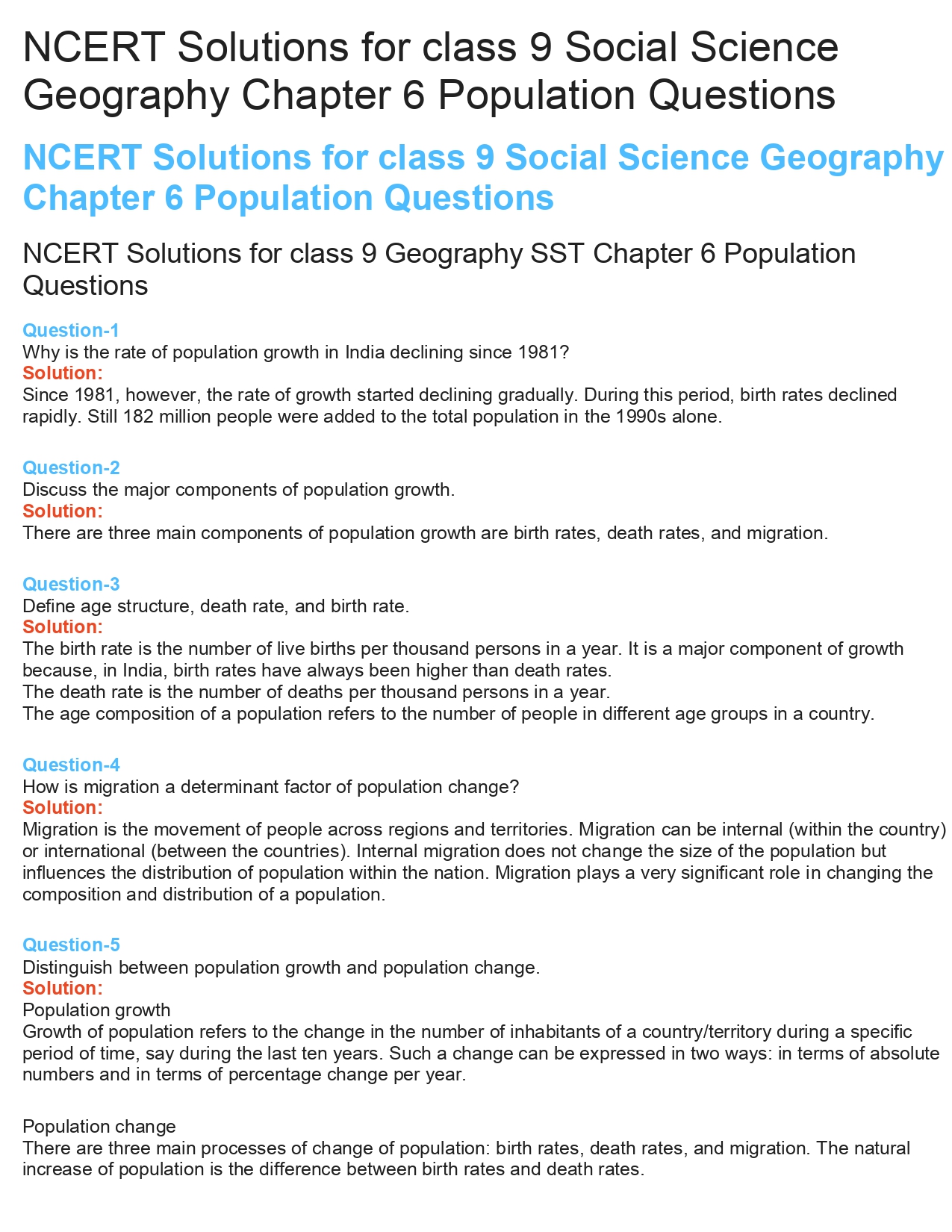 NCERT Solutions for class 9 Social Science Geography Chapter 6 Population Questions

NCERT Solutions for class 9 Social Science Geography Chapter 6 Population Questions

NCERT Solutions for class 9 Geography SST Chapter 6 Population Questions

Question-1
Why is the rate of population growth in India declining since 1981?
Solution:
Since 1981, however, the rate of growth started declining gradually. During this period, birth rates declined rapidly. Still 182 million people were added to the total population in the 1990s alone.

Question-2
Discuss the major components of population growth.
Solution:
There are three main components of population growth are birth rates, death rates, and migration.

Question-3
Define age structure, death rate, and birth rate.
Solution:
The birth rate is the number of live births per thousand persons in a year. It is a major component of growth because, in India, birth rates have always been higher than death rates.
The death rate is the number of deaths per thousand persons in a year.
The age composition of a population refers to the number of people in different age groups in a country.

Question-4
How is migration a determinant factor of population change?
Solution:
Migration is the movement of people across regions and territories. Migration can be internal (within the country) or international (between the countries). Internal migration does not change the size of the population but influences the distribution of population within the nation. Migration plays a very significant role in changing the composition and distribution of a population.

Question-5
Distinguish between population growth and population change.
Solution:
Population growth
Growth of population refers to the change in the number of inhabitants of a country/territory during a specific period of time, say during the last ten years. Such a change can be expressed in two ways: in terms of absolute numbers and in terms of percentage change per year.

Population change
There are three main processes of change of population: birth rates, death rates, and migration. The natural increase of population is the difference between birth rates and death rates.